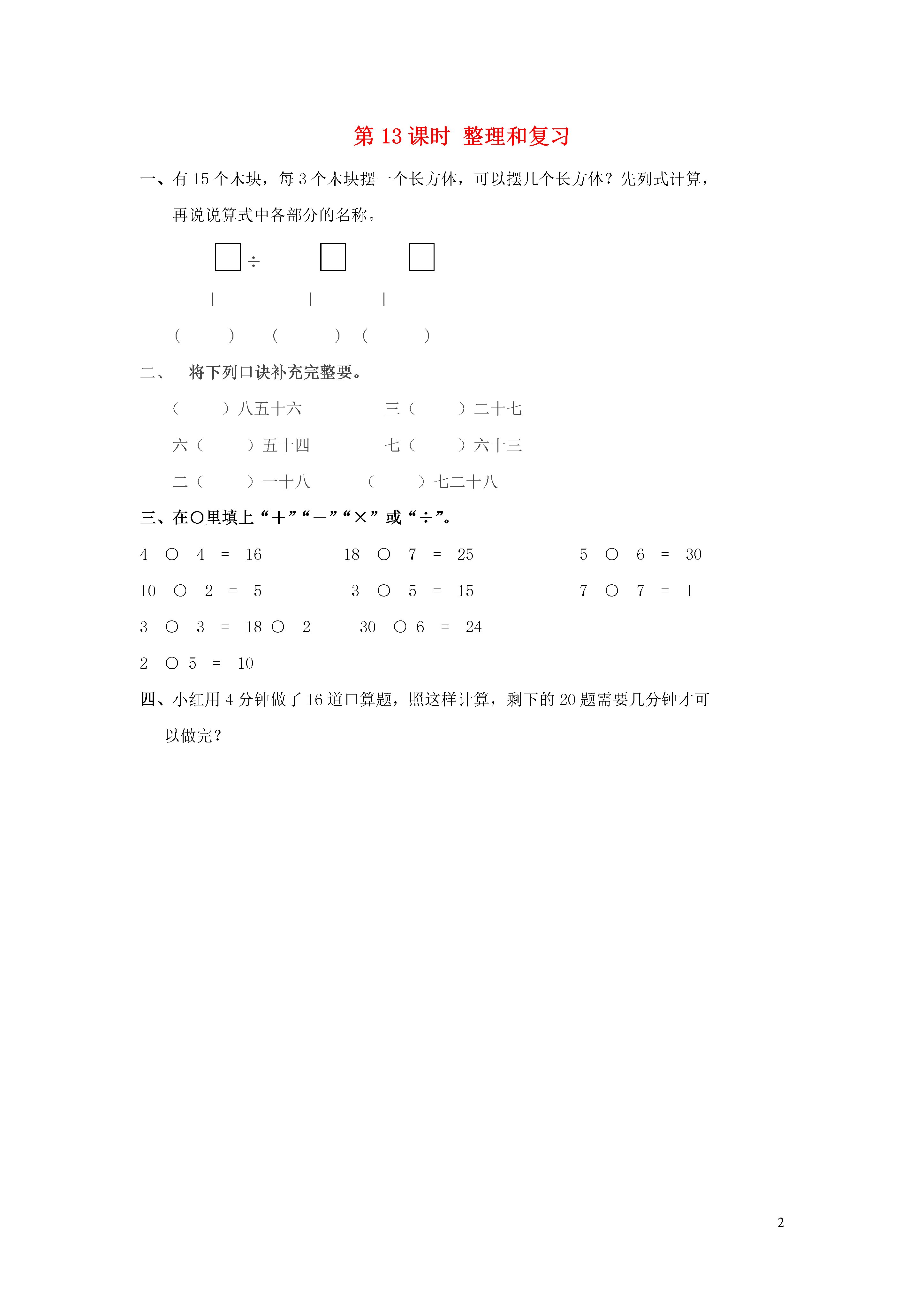 第 13 课时 整理和复习

一、有 15 个木块，每 3 个木块摆一个长方体，可以摆几个长方体？先列式计算，再说说算式中各部分的名称。

□ ÷ □ □

| | |

（ ） （ ） （ ）

二、 将下列口诀补充完整要。

（ ）八五十六 三（ ）二十七

六（ ）五十四 七（ ）六十三

二（ ）一十八 （ ）七二十八

三、在○里填上“＋”“－”“×”或“÷”。

4 ○ 4 ＝ 16 18 ○ 7 ＝ 25 5 ○ 6 ＝ 30

10 ○ 2 ＝ 5 3 ○ 5 ＝ 15 7 ○ 7 ＝ 1

3 ○ 3 ＝ 18 ○ 2 30 ○ 6 ＝ 24

2 ○ 5 ＝ 10

四、小红用 4 分钟做了 16 道口算题，照这样计算，剩下的 20 题需要几分钟才可以做完？

2